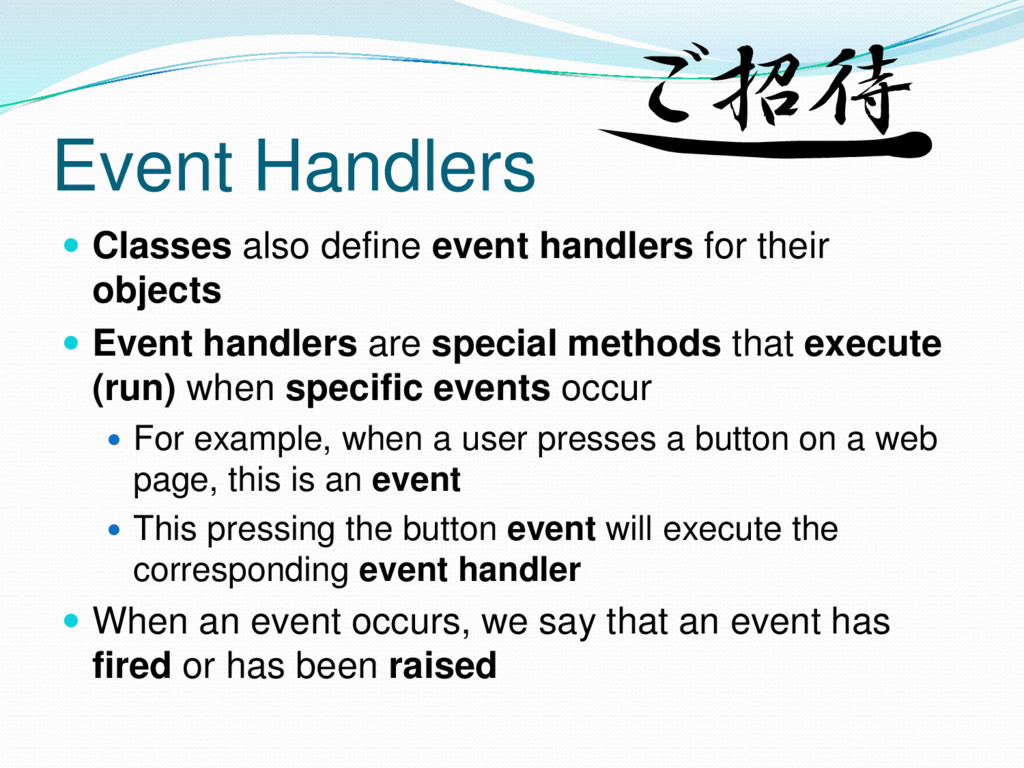 ご招待

Event Handlers

Classes also define event handlers for their objects

Event handlers are special methods that execute (run) when specific events occur

For example, when a user presses a button on a web page, this is an event

This pressing the button event will execute the corresponding event handler

When an event occurs, we say that an event has fired or has been raised